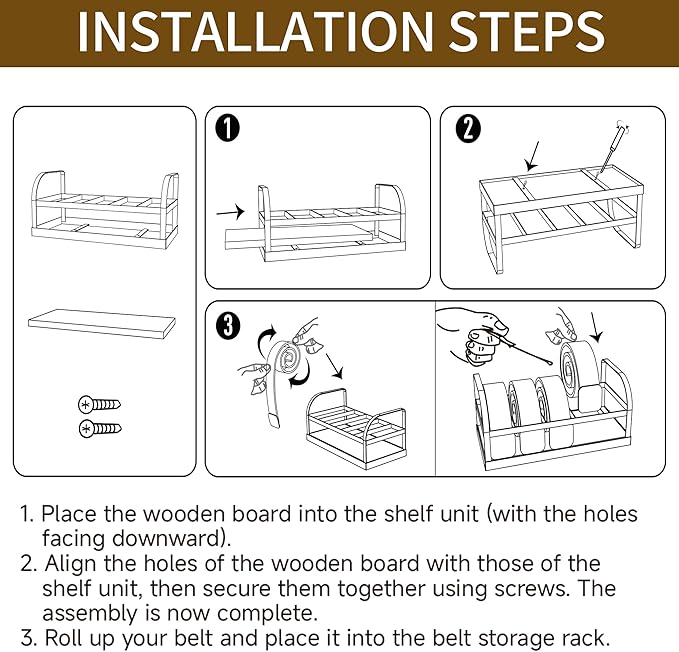 INSTALLATION STEPS

1

2

3

1. Place the wooden board into the shelf unit (with the holes facing downward).
2. Align the holes of the wooden board with those of the shelf unit, then secure them together using screws. The assembly is now complete.
3. Roll up your belt and place it into the belt storage rack.